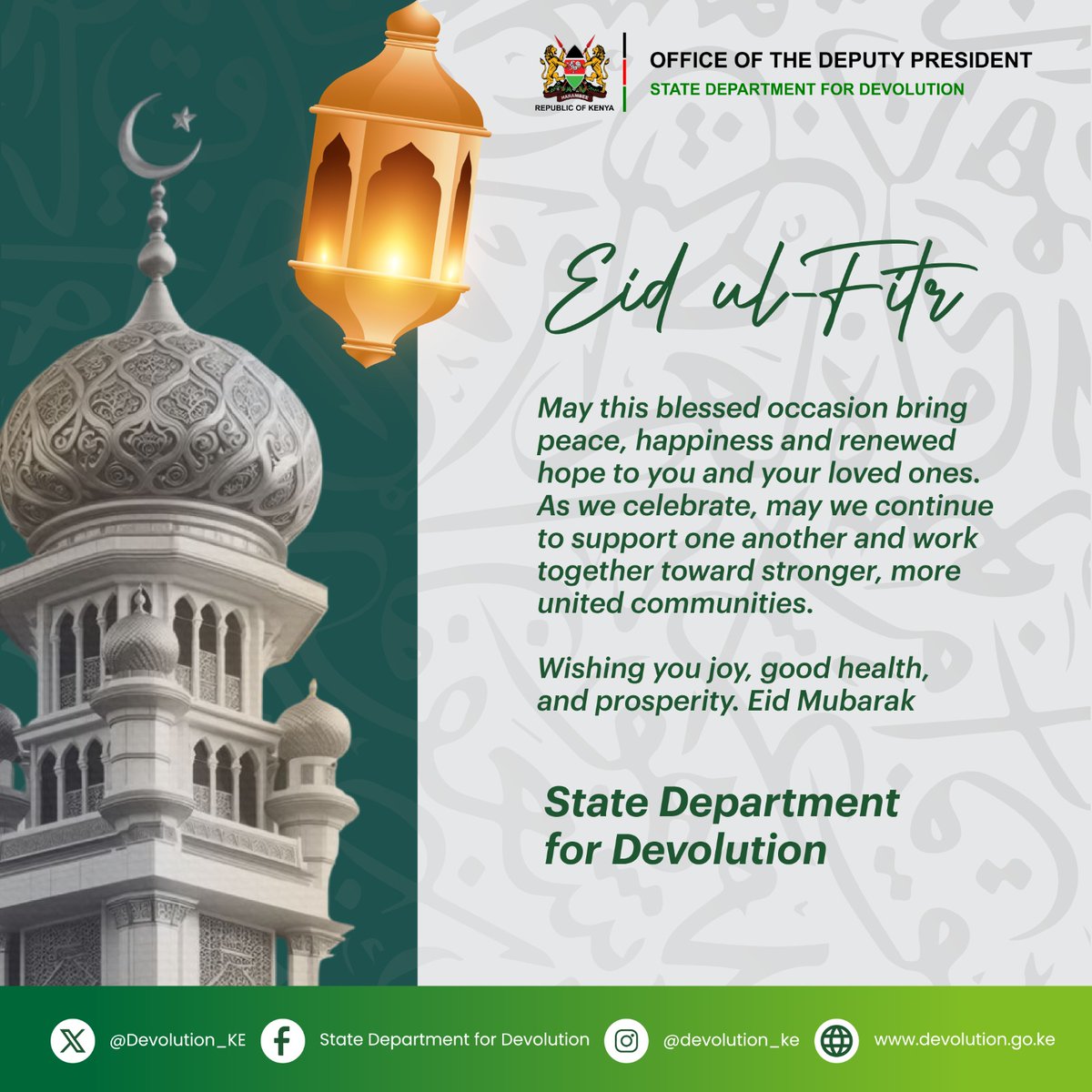 HARAMBEE
REPUBLIC OF KENYA

OFFICE OF THE DEPUTY PRESIDENT
STATE DEPARTMENT FOR DEVOLUTION

Eid ul-Fitr

May this blessed occasion bring peace, happiness and renewed hope to you and your loved ones. As we celebrate, may we continue to support one another and work together toward stronger, more united communities.

Wishing you joy, good health, and prosperity. Eid Mubarak

State Department for Devolution

@Devolution_KE State Department for Devolution @devolution_ke www.devolution.go.ke